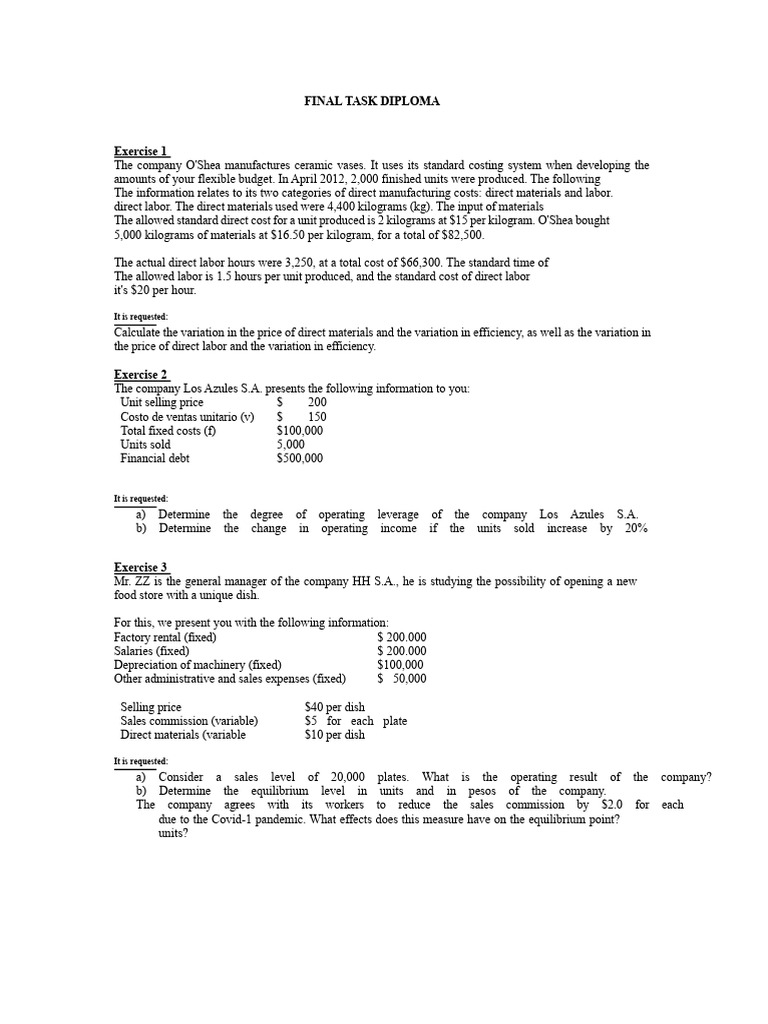 FINAL TASK DIPLOMA

Exercise 1

The company O'Shea manufactures ceramic vases. It uses its standard costing system when developing the amounts of your flexible budget. In April 2012, 2,000 finished units were produced. The following
The information relates to its two categories of direct manufacturing costs: direct materials and labor.
direct labor. The direct materials used were 4,400 kilograms (kg). The input of materials
The allowed standard direct cost for a unit produced is 2 kilograms at $15 per kilogram. O'Shea bought
5,000 kilograms of materials at $16.50 per kilogram, for a total of $82,500.

The actual direct labor hours were 3,250, at a total cost of $66,300. The standard time of
The allowed labor is 1.5 hours per unit produced, and the standard cost of direct labor
it's $20 per hour.

It is requested:

Calculate the variation in the price of direct materials and the variation in efficiency, as well as the variation in the price of direct labor and the variation in efficiency.

Exercise 2

The company Los Azules S.A. presents the following information to you:
Unit selling price $ 200
Costo de ventas unitario (v) $ 150
Total fixed costs (f) $100,000
Units sold 5,000
Financial debt $500,000

It is requested:

a) Determine the degree of operating leverage of the company Los Azules S.A.
b) Determine the change in operating income if the units sold increase by 20%

Exercise 3

Mr. ZZ is the general manager of the company HH S.A., he is studying the possibility of opening a new food store with a unique dish.

For this, we present you with the following information:
Factory rental (fixed) $ 200.000
Salaries (fixed) $ 200.000
Depreciation of machinery (fixed) $100,000
Other administrative and sales expenses (fixed) $ 50,000

Selling price $40 per dish
Sales commission (variable) $5 for each plate
Direct materials (variable $10 per dish

It is requested:

a) Consider a sales level of 20,000 plates. What is the operating result of the company?
b) Determine the equilibrium level in units and in pesos of the company.
The company agrees with its workers to reduce the sales commission by $2.0 for each due to the Covid-1 pandemic. What effects does this measure have on the equilibrium point? units?